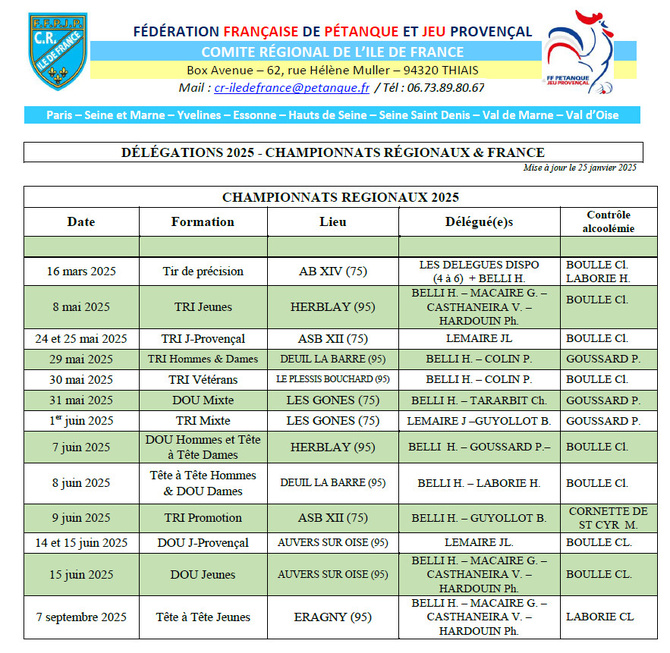 F.F.P.J.P.
C.R.
ILE DE FRANCE

FÉDÉRATION FRANÇAISE DE PÉTANQUE ET JEU PROVENÇAL
COMITE RÉGIONAL DE L'ILE DE FRANCE
Box Avenue – 62, rue Hélène Muller – 94320 THIAIS
Mail : cr-iledefrance@petanque.fr / Tél : 06.73.89.80.67

FF PETANQUE JEU PROVENÇAL

Paris – Seine et Marne – Yvelines – Essonne – Hauts de Seine – Seine Saint Denis – Val de Marne – Val d'Oise

DÉLÉGATIONS 2025 - CHAMPIONNATS RÉGIONAUX & FRANCE
Mise à jour le 25 janvier 2025

CHAMPIONNATS REGIONAUX 2025

| Date | Formation | Lieu | Délégué(e)s | Contrôle alcoolémie |
|---|---|---|---|---|
| | | | | |
| 16 mars 2025 | Tir de précision | AB XIV (75) | LES DELEGUES DISPO (4 à 6) + BELLI H. | BOULLE Cl. LABORIE H. |
| 8 mai 2025 | TRI Jeunes | HERBLAY (95) | BELLI H. – MACAIRE G. – CASTHANEIRA V. – HARDOUIN Ph. | BOULLE Cl. |
| 24 et 25 mai 2025 | TRI J-Provençal | ASB XII (75) | LEMAIRE JL | BOULLE Cl. |
| 29 mai 2025 | TRI Hommes & Dames | DEUIL LA BARRE (95) | BELLI H. – COLIN P. | GOUSSARD P. |
| 30 mai 2025 | TRI Vétérans | LE PLESSIS BOUCHARD (95) | BELLI H. – COLIN P. | BOULLE Cl. |
| 31 mai 2025 | DOU Mixte | LES GONES (75) | BELLI H. – TARARBIT Ch. | GOUSSARD P. |
| 1$^{er}$ juin 2025 | TRI Mixte | LES GONES (75) | LEMAIRE J –GUYOLLOT B. | GOUSSARD P. |
| 7 juin 2025 | DOU Hommes et Tête à Tête Dames | HERBLAY (95) | BELLI H. – GOUSSARD P.– | BOULLE Cl. |
| 8 juin 2025 | Tête à Tête Hommes & DOU Dames | DEUIL LA BARRE (95) | BELLI H. – LABORIE H. | BOULLE Cl. |
| 9 juin 2025 | TRI Promotion | ASB XII (75) | BELLI H. – GUYOLLOT B. | CORNETTE DE ST CYR M. |
| 14 et 15 juin 2025 | DOU J-Provençal | AUVERS SUR OISE (95) | LEMAIRE JL. | BOULLE CL. |
| 15 juin 2025 | DOU Jeunes | AUVERS SUR OISE (95) | BELLI H. – MACAIRE G. – CASTHANEIRA V. – HARDOUIN Ph. | BOULLE CL. |
| 7 septembre 2025 | Tête à Tête Jeunes | ERAGNY (95) | BELLI H. – MACAIRE G. – CASTHANEIRA V. – HARDOUIN Ph. | LABORIE CL |